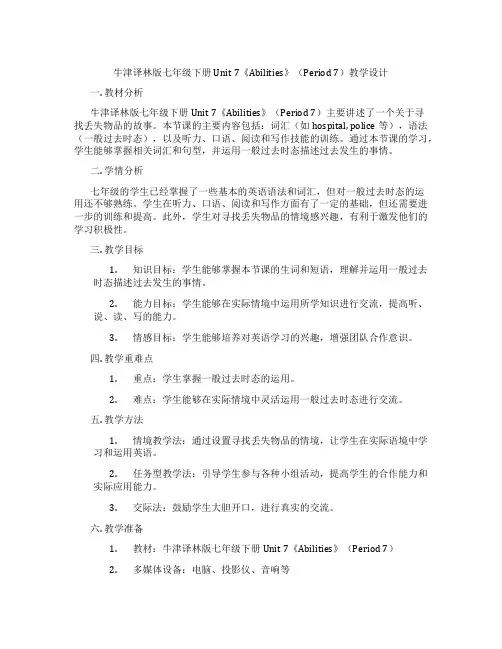 牛津译林版七年级下册 Unit 7《Abilities》（Period 7）教学设计

一. 教材分析

牛津译林版七年级下册 Unit 7《Abilities》（Period 7）主要讲述了一个关于寻找丢失物品的故事。本节课的主要内容包括：词汇（如 hospital, police 等），语法（一般过去时态），以及听力、口语、阅读和写作技能的训练。通过本节课的学习，学生能够掌握相关词汇和句型，并运用一般过去时态描述过去发生的事情。

二. 学情分析

七年级的学生已经掌握了一些基本的英语语法和词汇，但对一般过去时态的运用还不够熟练。学生在听力、口语、阅读和写作方面有了一定的基础，但还需要进一步的训练和提高。此外，学生对寻找丢失物品的情境感兴趣，有利于激发他们的学习积极性。

三. 教学目标

1. 知识目标：学生能够掌握本节课的生词和短语，理解并运用一般过去时态描述过去发生的事情。

2. 能力目标：学生能够在实际情境中运用所学知识进行交流，提高听、说、读、写的能力。

3. 情感目标：学生能够培养对英语学习的兴趣，增强团队合作意识。

四. 教学重难点

1. 重点：学生掌握一般过去时态的运用。

2. 难点：学生能够在实际情境中灵活运用一般过去时态进行交流。

五. 教学方法

1. 情境教学法：通过设置寻找丢失物品的情境，让学生在实际语境中学习和运用英语。

2. 任务型教学法：引导学生参与各种小组活动，提高学生的合作能力和实际应用能力。

3. 交际法：鼓励学生大胆开口，进行真实的交流。

六. 教学准备

1. 教材：牛津译林版七年级下册 Unit 7《Abilities》（Period 7）

2. 多媒体设备：电脑、投影仪、音响等